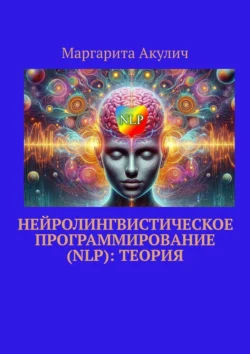 Маргарита Акулич

NLP

НЕЙРОЛИНГВИСТИЧЕСКОЕ ПРОГРАММИРОВАНИЕ (NLP): ТЕОРИЯ